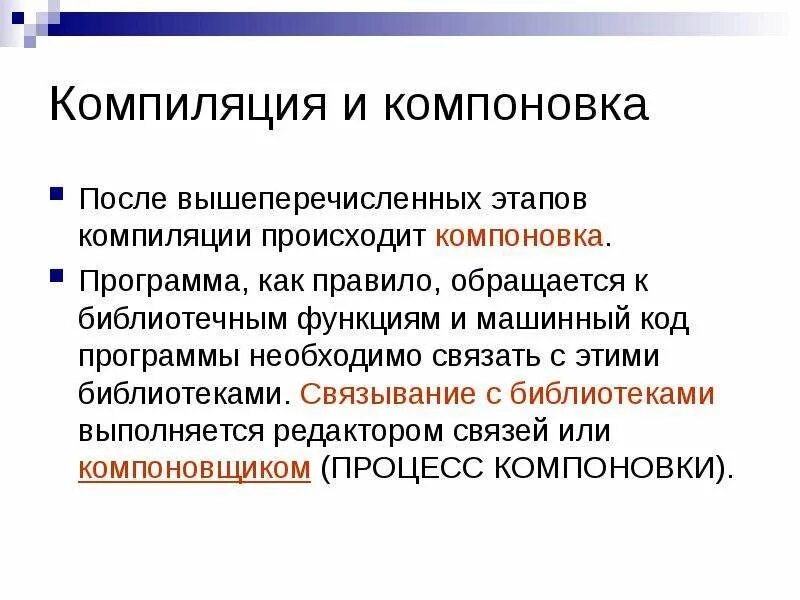 Компиляция и компоновка

После вышеперечисленных этапов компиляции происходит компоновка.

Программа, как правило, обращается к библиотечным функциям и машинный код программы необходимо связать с этими библиотеками. Связывание с библиотеками выполняется редактором связей или компоновщиком (ПРОЦЕСС КОМПОНОВКИ).